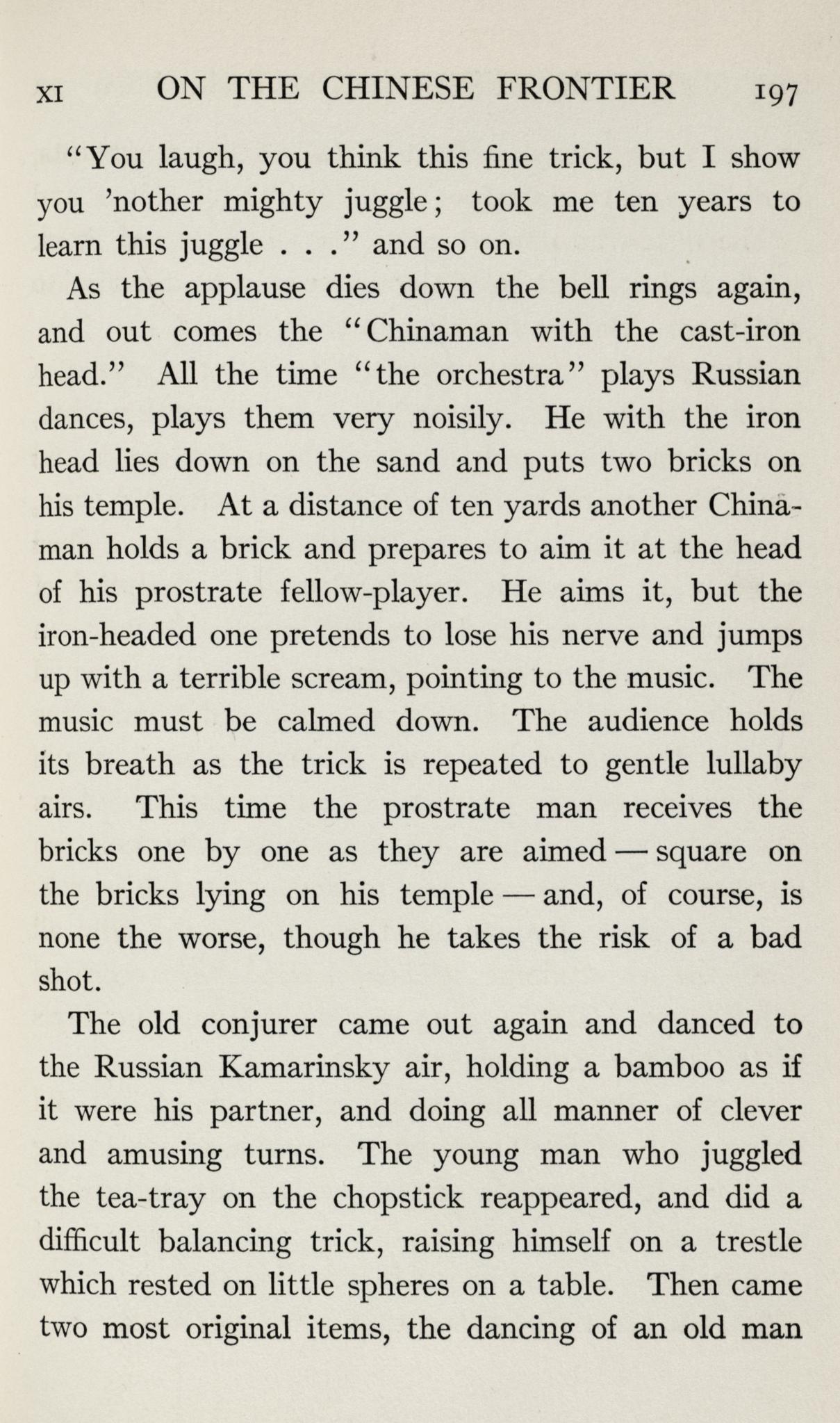 XI ON THE CHINESE FRONTIER 197

"You laugh, you think this fine trick, but I show you 'nother mighty juggle; took me ten years to learn this juggle . . ." and so on.

As the applause dies down the bell rings again, and out comes the "Chinaman with the cast-iron head." All the time "the orchestra" plays Russian dances, plays them very noisily. He with the iron head lies down on the sand and puts two bricks on his temple. At a distance of ten yards another Chinaman holds a brick and prepares to aim it at the head of his prostrate fellow-player. He aims it, but the iron-headed one pretends to lose his nerve and jumps up with a terrible scream, pointing to the music. The music must be calmed down. The audience holds its breath as the trick is repeated to gentle lullaby airs. This time the prostrate man receives the bricks one by one as they are aimed — square on the bricks lying on his temple — and, of course, is none the worse, though he takes the risk of a bad shot.

The old conjurer came out again and danced to the Russian Kamarinsky air, holding a bamboo as if it were his partner, and doing all manner of clever and amusing turns. The young man who juggled the tea-tray on the chopstick reappeared, and did a difficult balancing trick, raising himself on a trestle which rested on little spheres on a table. Then came two most original items, the dancing of an old man